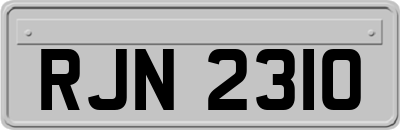 RJN 2310